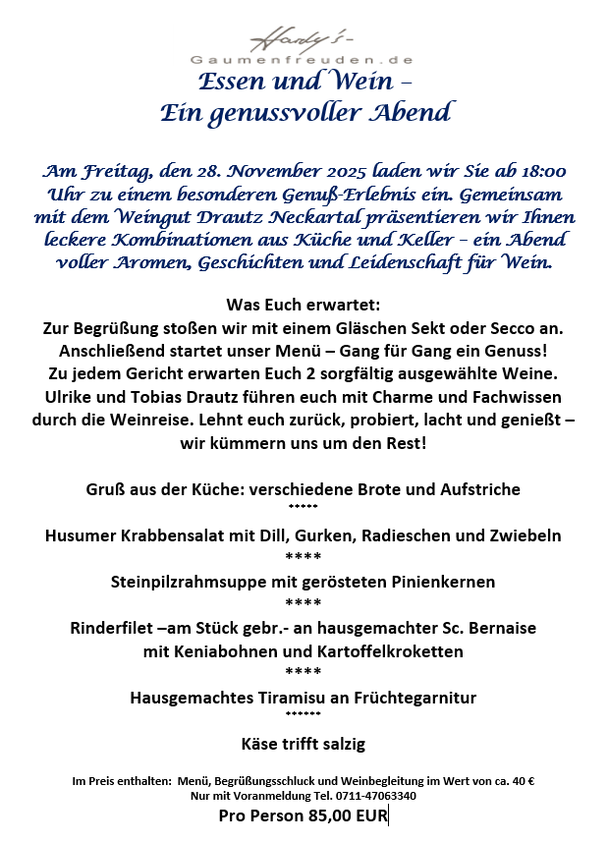 Hardy's-
Gaumenfreuden.de

Essen und Wein –
Ein genussvoller Abend

Am Freitag, den 28. November 2025 laden wir Sie ab 18:00 Uhr zu einem besonderen Genuß-Erlebnis ein. Gemeinsam mit dem Weingut Drautz Neckartal präsentieren wir Ihnen leckere Kombinationen aus Küche und Keller – ein Abend voller Aromen, Geschichten und Leidenschaft für Wein.

Was Euch erwartet:
Zur Begrüßung stoßen wir mit einem Gläschen Sekt oder Secco an. Anschließend startet unser Menü – Gang für Gang ein Genuss! Zu jedem Gericht erwarten Euch 2 sorgfältig ausgewählte Weine. Ulrike und Tobias Drautz führen euch mit Charme und Fachwissen durch die Weinreise. Lehnt euch zurück, probiert, lacht und genießt – wir kümmern uns um den Rest!

Gruß aus der Küche: verschiedene Brote und Aufstriche
*****
Husumer Krabbensalat mit Dill, Gurken, Radieschen und Zwiebeln
****
Steinpilzrahmsuppe mit gerösteten Pinienkernen
****
Rinderfilet –am Stück gebr.- an hausgemachter Sc. Bernaise mit Keniabohnen und Kartoffelkroketten
****
Hausgemachtes Tiramisu an Früchtegarnitur
******
Käse trifft salzig

Im Preis enthalten: Menü, Begrüßungsschluck und Weinbegleitung im Wert von ca. 40 €
Nur mit Voranmeldung Tel. 0711-47063340
Pro Person 85,00 EUR